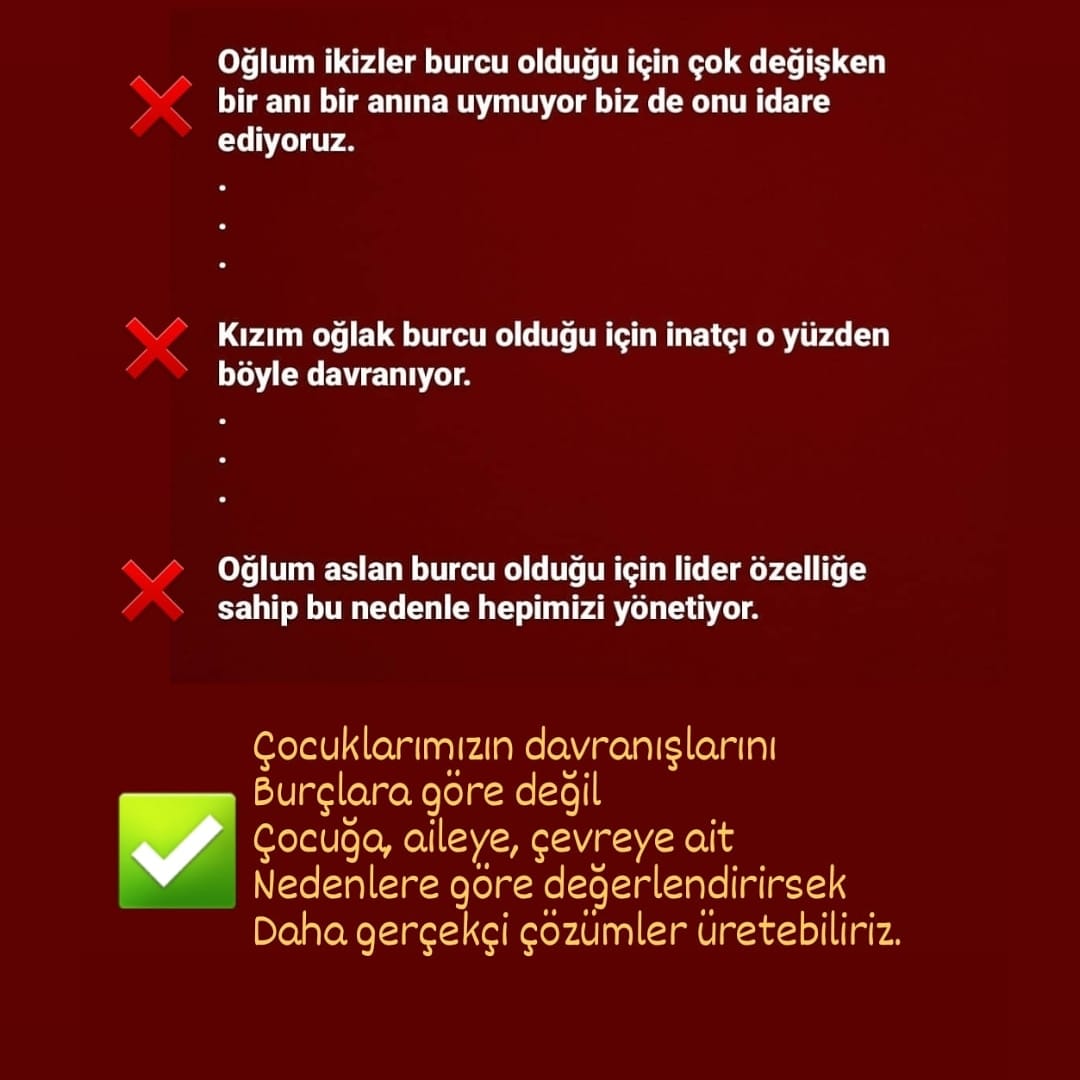 Oğlum ikizler burcu olduğu için çok değişken bir anı bir anına uymuyor biz de onu idare ediyoruz.
.
.
.

Kızım oğlak burcu olduğu için inatçı o yüzden böyle davranıyor.
.
.
.

Oğlum aslan burcu olduğu için lider özelliğe sahip bu nedenle hepimizi yönetiyor.

Çocuklarımızın davranışlarını
Burçlara göre değil
Çocuğa, aileye, çevreye ait
Nedenlere göre değerlendirirsek
Daha gerçekçi çözümler üretebiliriz.